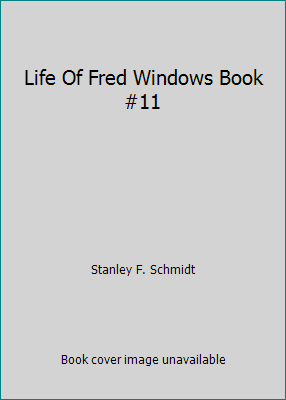 Life Of Fred Windows Book #11

Stanley F. Schmidt

Book cover image unavailable